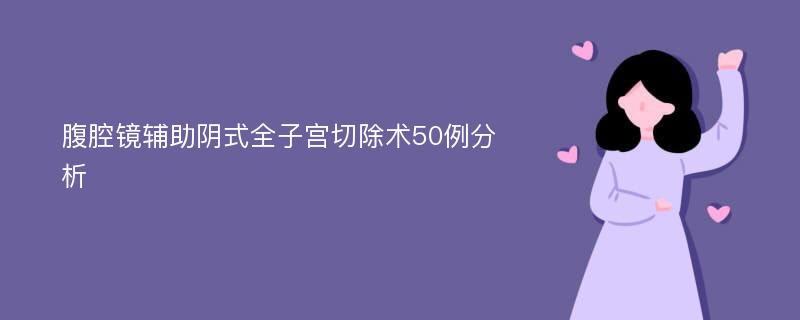 腹腔镜辅助阴式全子宫切除术50例分析